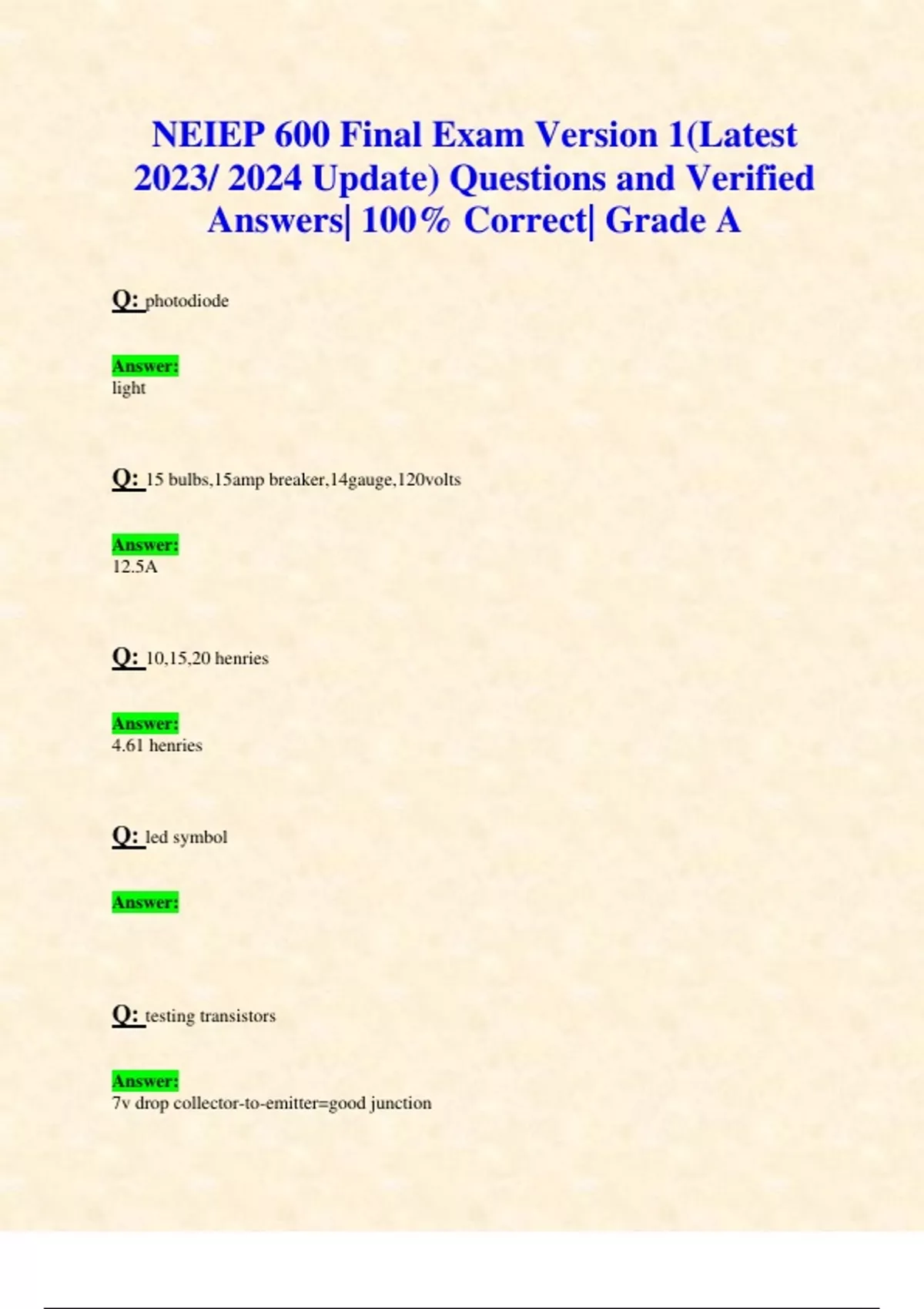 NEIEP 600 Final Exam Version 1(Latest 2023/ 2024 Update) Questions and Verified Answers| 100% Correct| Grade A

Q: photodiode

Answer:
light

Q: 15 bulbs,15amp breaker,14gauge,120volts

Answer:
12.5A

Q: 10,15,20 henries

Answer:
4.61 henries

Q: led symbol

Answer:

Q: testing transistors

Answer:
7v drop collector-to-emitter=good junction